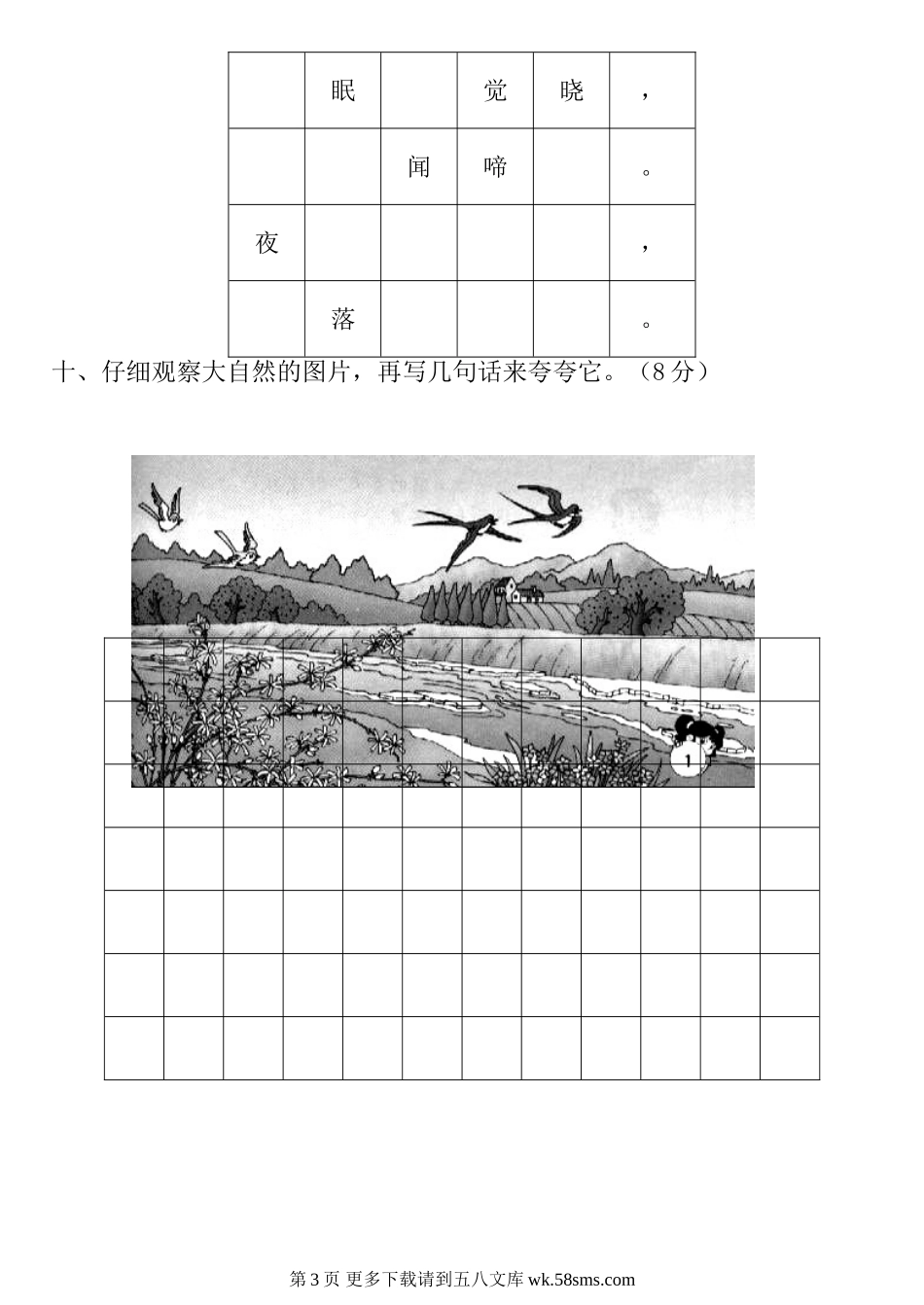 |  | 眠 |  | 觉 | 晓 | ， |
|---|---|---|---|---|---|
|  |  | 闻 | 啼 |  | 。 |
| 夜 |  |  |  |  | ， |
|  | 落 |  |  |  | 。 |

十、仔细观察大自然的图片，再写几句话来夸夸它。（8分）

1

第3页 更多下载请到五八文库wk.58sms.com